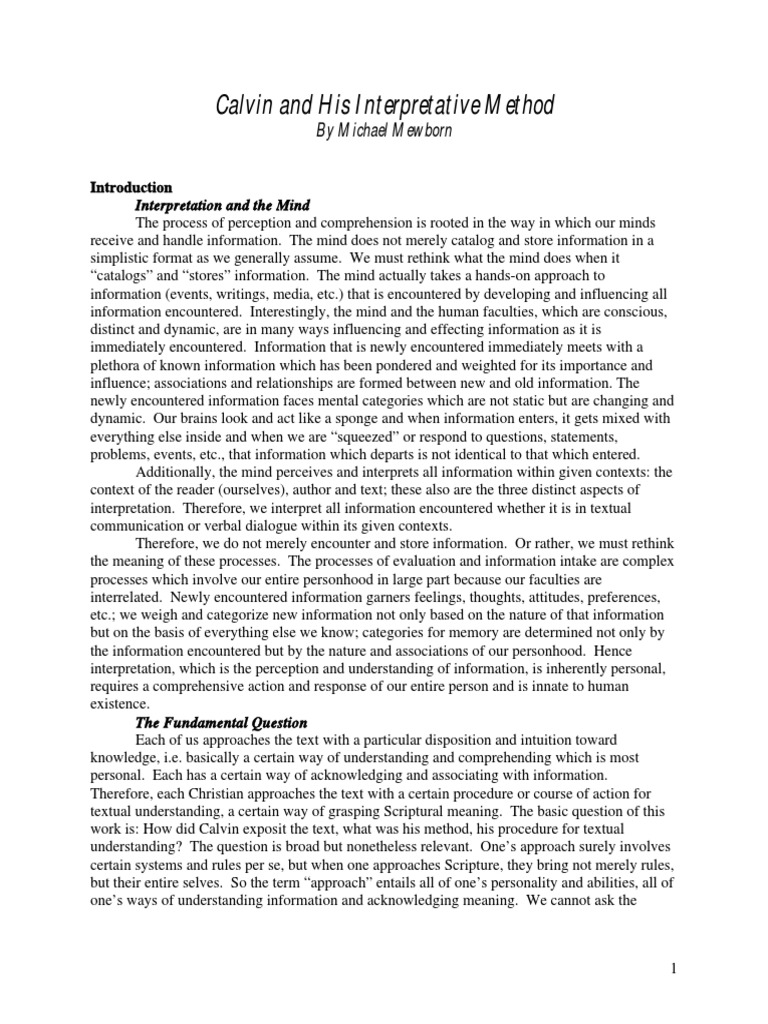 Calvin and His Interpretative Method
By Michael Mewborn

Introduction
Interpretation and the Mind
The process of perception and comprehension is rooted in the way in which our minds receive and handle information. The mind does not merely catalog and store information in a simplistic format as we generally assume. We must rethink what the mind does when it "catalogs" and "stores" information. The mind actually takes a hands-on approach to information (events, writings, media, etc.) that is encountered by developing and influencing all information encountered. Interestingly, the mind and the human faculties, which are conscious, distinct and dynamic, are in many ways influencing and effecting information as it is immediately encountered. Information that is newly encountered immediately meets with a plethora of known information which has been pondered and weighted for its importance and influence; associations and relationships are formed between new and old information. The newly encountered information faces mental categories which are not static but are changing and dynamic. Our brains look and act like a sponge and when information enters, it gets mixed with everything else inside and when we are "squeezed" or respond to questions, statements, problems, events, etc., that information which departs is not identical to that which entered.

Additionally, the mind perceives and interprets all information within given contexts: the context of the reader (ourselves), author and text; these also are the three distinct aspects of interpretation. Therefore, we interpret all information encountered whether it is in textual communication or verbal dialogue within its given contexts.

Therefore, we do not merely encounter and store information. Or rather, we must rethink the meaning of these processes. The processes of evaluation and information intake are complex processes which involve our entire personhood in large part because our faculties are interrelated. Newly encountered information garners feelings, thoughts, attitudes, preferences, etc.; we weigh and categorize new information not only based on the nature of that information but on the basis of everything else we know; categories for memory are determined not only by the information encountered but by the nature and associations of our personhood. Hence interpretation, which is the perception and understanding of information, is inherently personal, requires a comprehensive action and response of our entire person and is innate to human existence.

The Fundamental Question
Each of us approaches the text with a particular disposition and intuition toward knowledge, i.e. basically a certain way of understanding and comprehending which is most personal. Each has a certain way of acknowledging and associating with information. Therefore, each Christian approaches the text with a certain procedure or course of action for textual understanding, a certain way of grasping Scriptural meaning. The basic question of this work is: How did Calvin exposit the text, what was his method, his procedure for textual understanding? The question is broad but nonetheless relevant. One's approach surely involves certain systems and rules per se, but when one approaches Scripture, they bring not merely rules, but their entire selves. So the term "approach" entails all of one's personality and abilities, all of one's ways of understanding information and acknowledging meaning. We cannot ask the

1